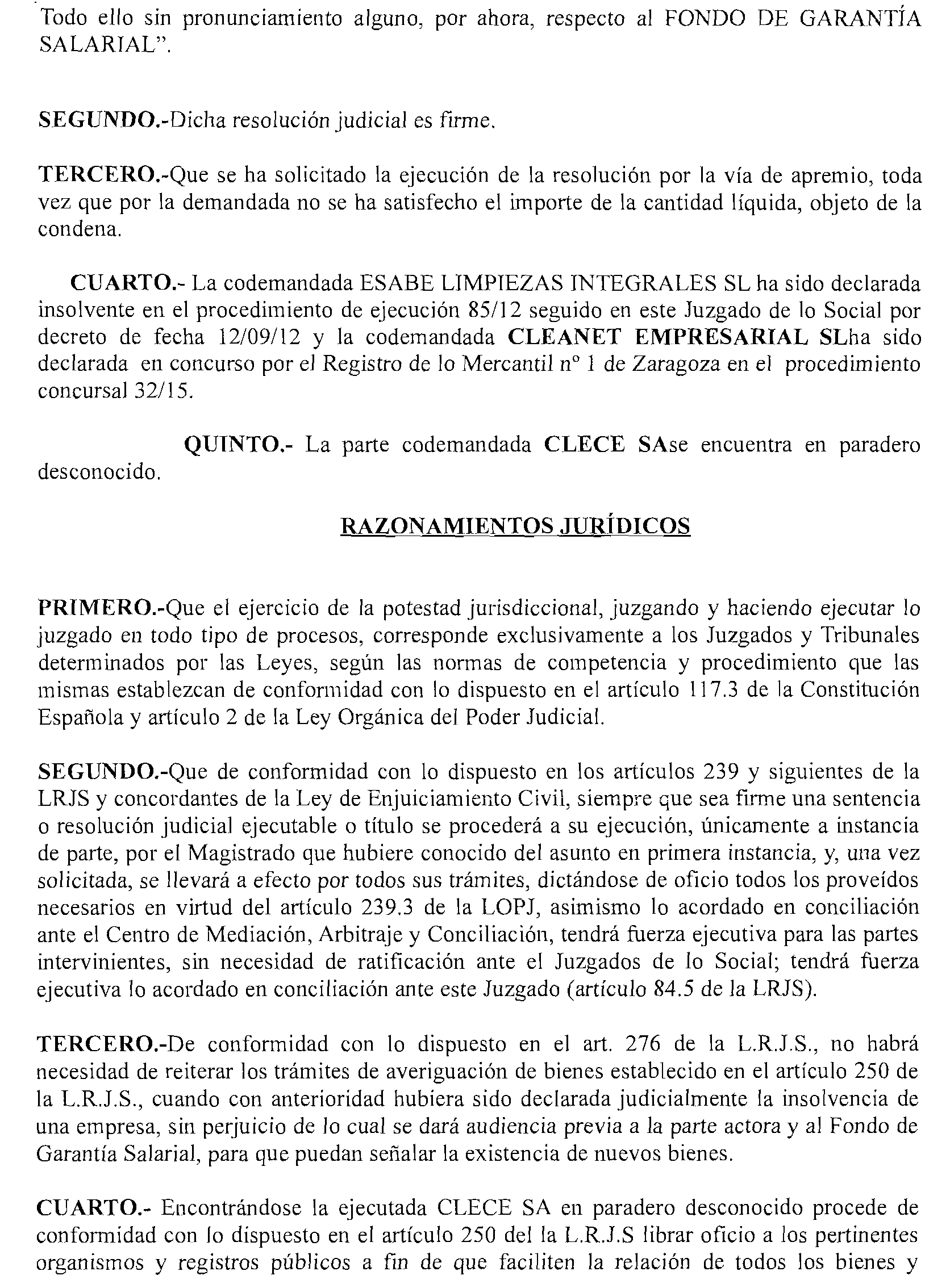 Todo ello sin pronunciamiento alguno, por ahora, respecto al FONDO DE GARANTÍA SALARIAL".

SEGUNDO.-Dicha resolución judicial es firme.

TERCERO.-Que se ha solicitado la ejecución de la resolución por la vía de apremio, toda vez que por la demandada no se ha satisfecho el importe de la cantidad líquida, objeto de la condena.

CUARTO.- La codemandada ESABE LIMPIEZAS INTEGRALES SL ha sido declarada insolvente en el procedimiento de ejecución 85/12 seguido en este Juzgado de lo Social por decreto de fecha 12/09/12 y la codemandada CLEANET EMPRESARIAL SLha sido declarada en concurso por el Registro de lo Mercantil nº 1 de Zaragoza en el procedimiento concursal 32/15.

QUINTO.- La parte codemandada CLECE SAse encuentra en paradero desconocido.

RAZONAMIENTOS JURÍDICOS

PRIMERO.-Que el ejercicio de la potestad jurisdiccional, juzgando y haciendo ejecutar lo juzgado en todo tipo de procesos, corresponde exclusivamente a los Juzgados y Tribunales determinados por las Leyes, según las normas de competencia y procedimiento que las mismas establezcan de conformidad con lo dispuesto en el artículo 117.3 de la Constitución Española y artículo 2 de la Ley Orgánica del Poder Judicial.

SEGUNDO.-Que de conformidad con lo dispuesto en los artículos 239 y siguientes de la LRJS y concordantes de la Ley de Enjuiciamiento Civil, siempre que sea firme una sentencia o resolución judicial ejecutable o título se procederá a su ejecución, únicamente a instancia de parte, por el Magistrado que hubiere conocido del asunto en primera instancia, y, una vez solicitada, se llevará a efecto por todos sus trámites, dictándose de oficio todos los proveídos necesarios en virtud del artículo 239.3 de la LOPJ, asimismo lo acordado en conciliación ante el Centro de Mediación, Arbitraje y Conciliación, tendrá fuerza ejecutiva para las partes intervinientes, sin necesidad de ratificación ante el Juzgados de lo Social; tendrá fuerza ejecutiva lo acordado en conciliación ante este Juzgado (artículo 84.5 de la LRJS).

TERCERO.-De conformidad con lo dispuesto en el art. 276 de la L.R.J.S., no habrá necesidad de reiterar los trámites de averiguación de bienes establecido en el artículo 250 de la L.R.J.S., cuando con anterioridad hubiera sido declarada judicialmente la insolvencia de una empresa, sin perjuicio de lo cual se dará audiencia previa a la parte actora y al Fondo de Garantía Salarial, para que puedan señalar la existencia de nuevos bienes.

CUARTO.- Encontrándose la ejecutada CLECE SA en paradero desconocido procede de conformidad con lo dispuesto en el artículo 250 del la L.R.J.S librar oficio a los pertinentes organismos y registros públicos a fin de que faciliten la relación de todos los bienes y